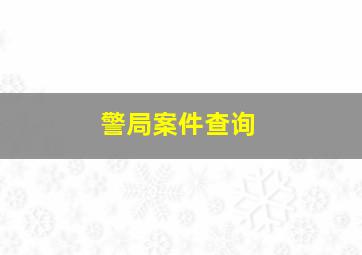 警局案件查询